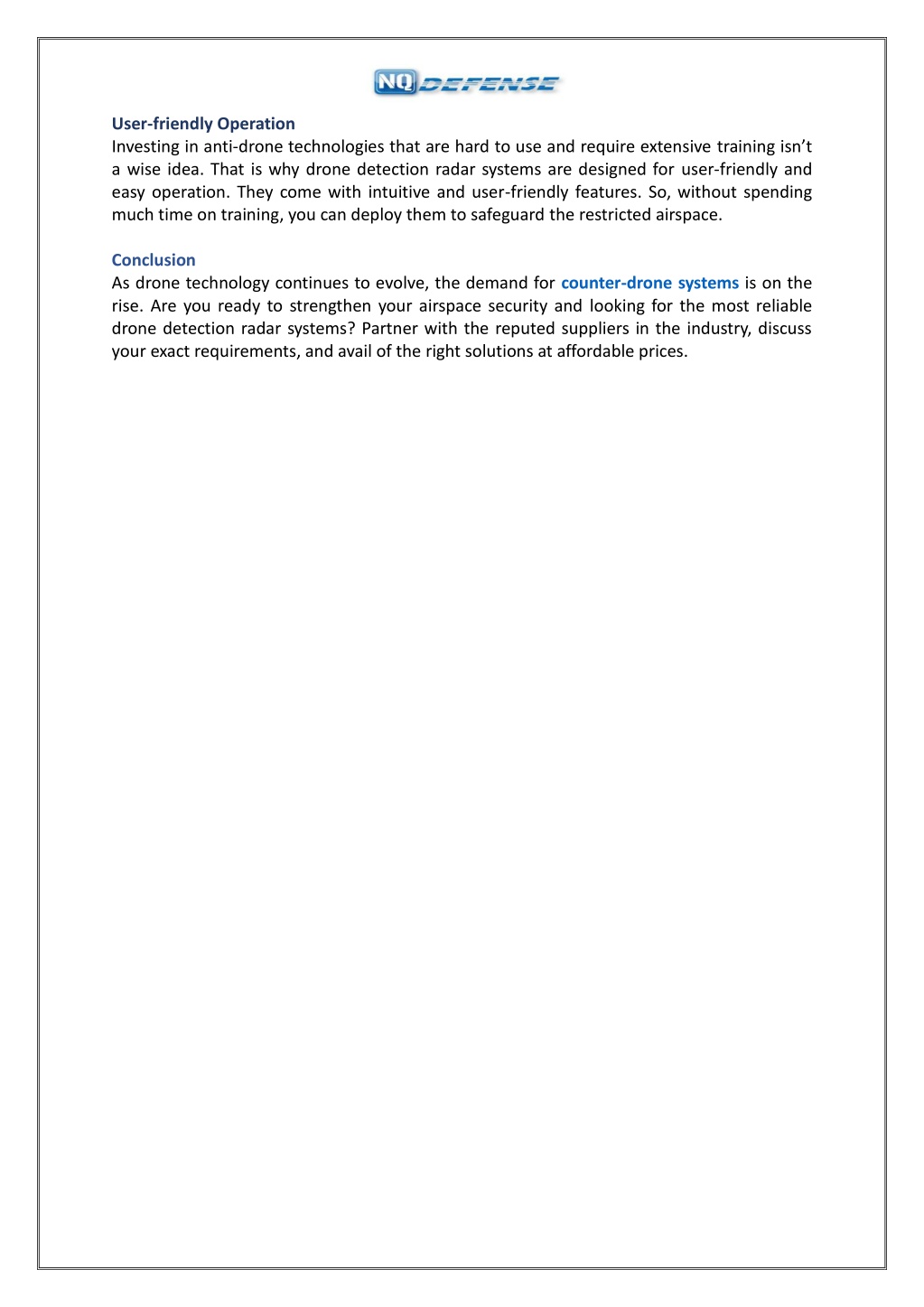 NQ DEFENSE

User-friendly Operation
Investing in anti-drone technologies that are hard to use and require extensive training isn't a wise idea. That is why drone detection radar systems are designed for user-friendly and easy operation. They come with intuitive and user-friendly features. So, without spending much time on training, you can deploy them to safeguard the restricted airspace.

Conclusion
As drone technology continues to evolve, the demand for counter-drone systems is on the rise. Are you ready to strengthen your airspace security and looking for the most reliable drone detection radar systems? Partner with the reputed suppliers in the industry, discuss your exact requirements, and avail of the right solutions at affordable prices.